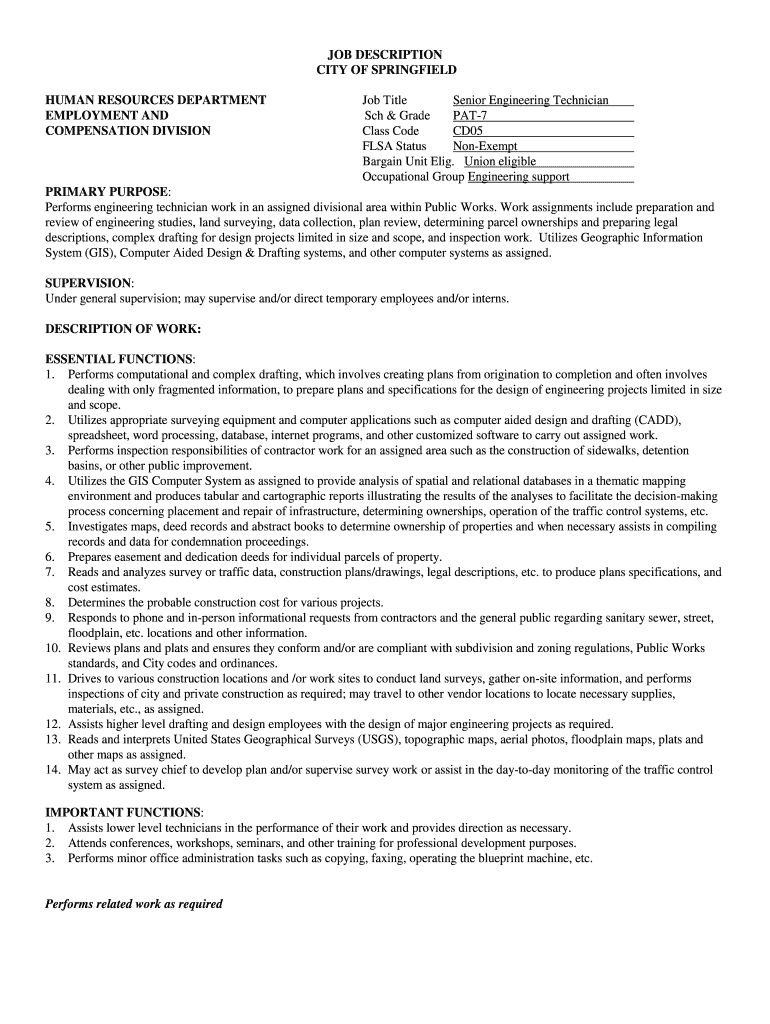 JOB DESCRIPTION
CITY OF SPRINGFIELD

HUMAN RESOURCES DEPARTMENT
EMPLOYMENT AND
COMPENSATION DIVISION

Job Title Senior Engineering Technician
Sch & Grade PAT-7
Class Code CD05
FLSA Status Non-Exempt
Bargain Unit Elig. Union eligible
Occupational Group Engineering support

PRIMARY PURPOSE:
Performs engineering technician work in an assigned divisional area within Public Works. Work assignments include preparation and review of engineering studies, land surveying, data collection, plan review, determining parcel ownerships and preparing legal descriptions, complex drafting for design projects limited in size and scope, and inspection work. Utilizes Geographic Information System (GIS), Computer Aided Design & Drafting systems, and other computer systems as assigned.

SUPERVISION:
Under general supervision; may supervise and/or direct temporary employees and/or interns.

DESCRIPTION OF WORK:

ESSENTIAL FUNCTIONS:
1. Performs computational and complex drafting, which involves creating plans from origination to completion and often involves dealing with only fragmented information, to prepare plans and specifications for the design of engineering projects limited in size and scope.
2. Utilizes appropriate surveying equipment and computer applications such as computer aided design and drafting (CADD), spreadsheet, word processing, database, internet programs, and other customized software to carry out assigned work.
3. Performs inspection responsibilities of contractor work for an assigned area such as the construction of sidewalks, detention basins, or other public improvement.
4. Utilizes the GIS Computer System as assigned to provide analysis of spatial and relational databases in a thematic mapping environment and produces tabular and cartographic reports illustrating the results of the analyses to facilitate the decision-making process concerning placement and repair of infrastructure, determining ownerships, operation of the traffic control systems, etc.
5. Investigates maps, deed records and abstract books to determine ownership of properties and when necessary assists in compiling records and data for condemnation proceedings.
6. Prepares easement and dedication deeds for individual parcels of property.
7. Reads and analyzes survey or traffic data, construction plans/drawings, legal descriptions, etc. to produce plans specifications, and cost estimates.
8. Determines the probable construction cost for various projects.
9. Responds to phone and in-person informational requests from contractors and the general public regarding sanitary sewer, street, floodplain, etc. locations and other information.
10. Reviews plans and plats and ensures they conform and/or are compliant with subdivision and zoning regulations, Public Works standards, and City codes and ordinances.
11. Drives to various construction locations and /or work sites to conduct land surveys, gather on-site information, and performs inspections of city and private construction as required; may travel to other vendor locations to locate necessary supplies, materials, etc., as assigned.
12. Assists higher level drafting and design employees with the design of major engineering projects as required.
13. Reads and interprets United States Geographical Surveys (USGS), topographic maps, aerial photos, floodplain maps, plats and other maps as assigned.
14. May act as survey chief to develop plan and/or supervise survey work or assist in the day-to-day monitoring of the traffic control system as assigned.

IMPORTANT FUNCTIONS:
1. Assists lower level technicians in the performance of their work and provides direction as necessary.
2. Attends conferences, workshops, seminars, and other training for professional development purposes.
3. Performs minor office administration tasks such as copying, faxing, operating the blueprint machine, etc.

Performs related work as required